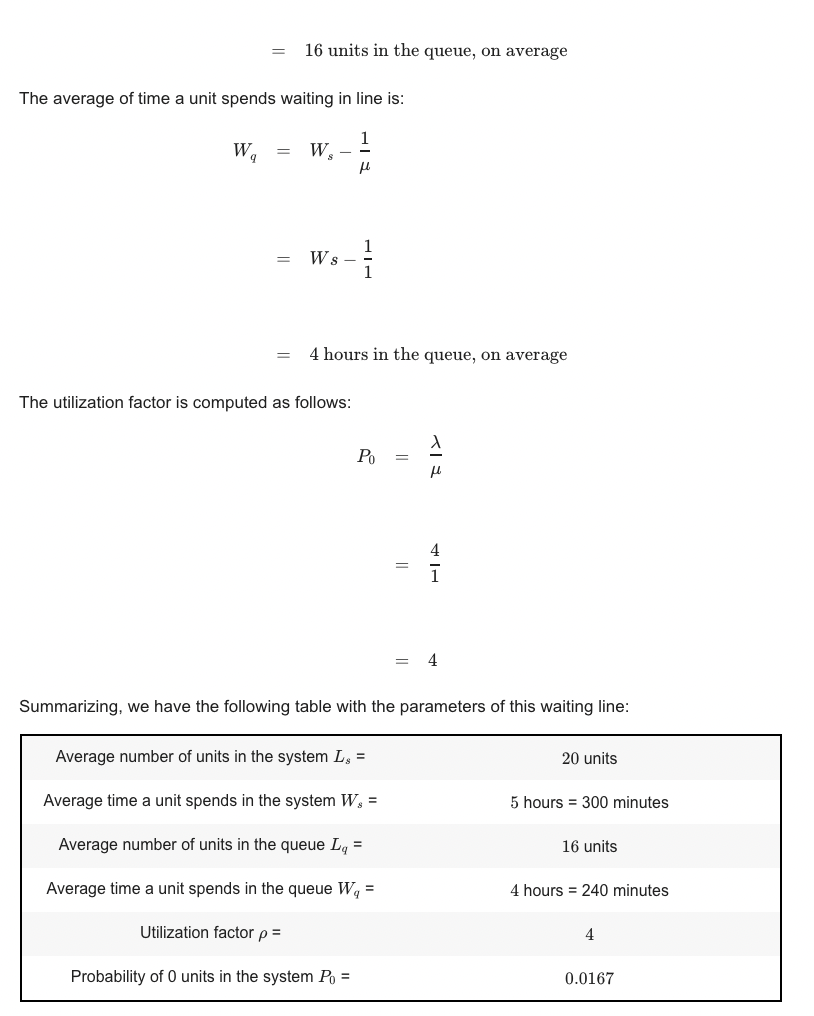 $= 16 \text{ units in the queue, on average}$

The average of time a unit spends waiting in line is:

$W_q = W_s - \frac{1}{\mu}$

$= Ws - \frac{1}{1}$

$= 4 \text{ hours in the queue, on average}$

The utilization factor is computed as follows:

$P_0 = \frac{\lambda}{\mu}$

$= \frac{4}{1}$

$= 4$

Summarizing, we have the following table with the parameters of this waiting line:

| | |
|---|---|
| Average number of units in the system $L_s$ = | 20 units |
| Average time a unit spends in the system $W_s$ = | 5 hours = 300 minutes |
| Average number of units in the queue $L_q$ = | 16 units |
| Average time a unit spends in the queue $W_q$ = | 4 hours = 240 minutes |
| Utilization factor $\rho$ = | 4 |
| Probability of 0 units in the system $P_0$ = | 0.0167 |